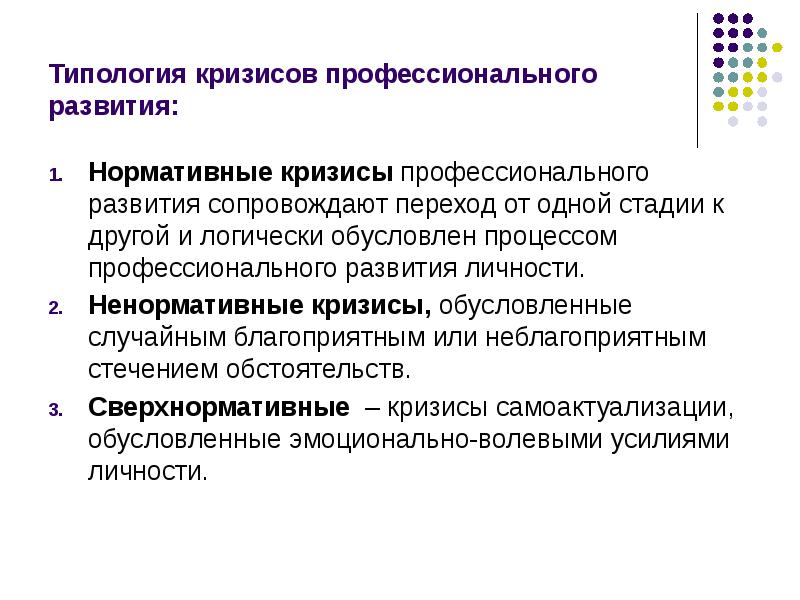 Типология кризисов профессионального развития:

1. Нормативные кризисы профессионального развития сопровождают переход от одной стадии к другой и логически обусловлен процессом профессионального развития личности.

2. Ненормативные кризисы, обусловленные случайным благоприятным или неблагоприятным стечением обстоятельств.

3. Сверхнормативные – кризисы самоактуализации, обусловленные эмоционально-волевыми усилиями личности.